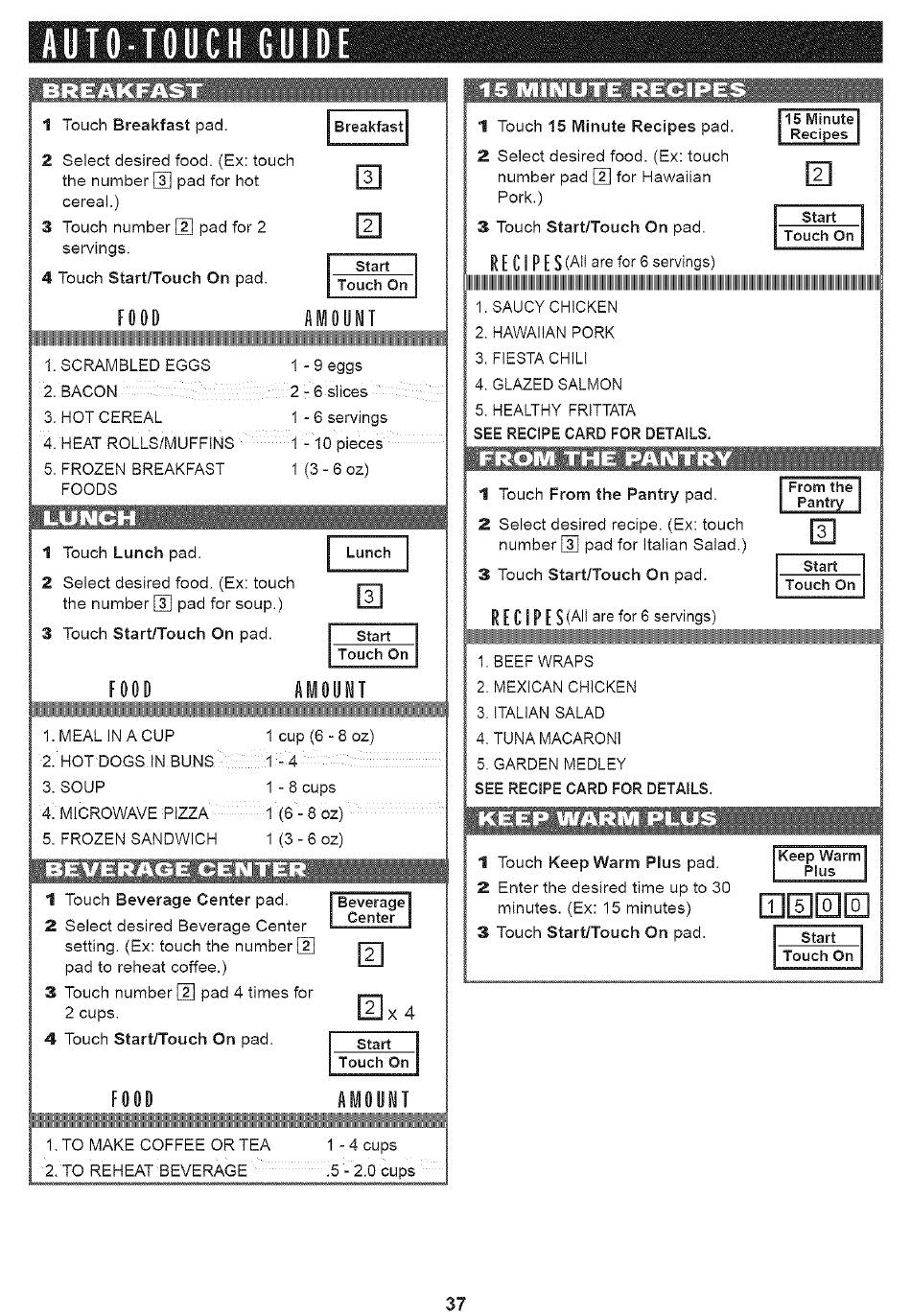 AUTO-TOUCH GUIDE

BREAKFAST

1 Touch Breakfast pad. Breakfast

2 Select desired food. (Ex: touch the number 3 pad for hot cereal.) 3

3 Touch number 2 pad for 2 servings. 2

4 Touch Start/Touch On pad. Start Touch On

| FOOD | AMOUNT |
|---|---|
| 1. SCRAMBLED EGGS | 1 - 9 eggs |
| 2. BACON | 2 - 6 slices |
| 3. HOT CEREAL | 1 - 6 servings |
| 4. HEAT ROLLS/MUFFINS | 1 - 10 pieces |
| 5. FROZEN BREAKFAST FOODS | 1 (3 - 6 oz) |

LUNCH

1 Touch Lunch pad. Lunch

2 Select desired food. (Ex: touch the number 3 pad for soup.) 3

3 Touch Start/Touch On pad. Start Touch On

| FOOD | AMOUNT |
|---|---|
| 1. MEAL IN A CUP | 1 cup (6 - 8 oz) |
| 2. HOT DOGS IN BUNS | 1 - 4 |
| 3. SOUP | 1 - 8 cups |
| 4. MICROWAVE PIZZA | 1 (6 - 8 oz) |
| 5. FROZEN SANDWICH | 1 (3 - 6 oz) |

BEVERAGE CENTER

1 Touch Beverage Center pad. Beverage Center

2 Select desired Beverage Center setting. (Ex: touch the number 2 pad to reheat coffee.) 2

3 Touch number 2 pad 4 times for 2 cups. 2 x 4

4 Touch Start/Touch On pad. Start Touch On

| FOOD | AMOUNT |
|---|---|
| 1. TO MAKE COFFEE OR TEA | 1 - 4 cups |
| 2. TO REHEAT BEVERAGE | .5 - 2.0 cups |

15 MINUTE RECIPES

1 Touch 15 Minute Recipes pad. 15 Minute Recipes

2 Select desired food. (Ex: touch number pad 2 for Hawaiian Pork.) 2

3 Touch Start/Touch On pad. Start Touch On

RECIPES (All are for 6 servings)

1. SAUCY CHICKEN
2. HAWAIIAN PORK
3. FIESTA CHILI
4. GLAZED SALMON
5. HEALTHY FRITTATA
SEE RECIPE CARD FOR DETAILS.

FROM THE PANTRY

1 Touch From the Pantry pad. From the Pantry

2 Select desired recipe. (Ex: touch number 3 pad for Italian Salad.) 3

3 Touch Start/Touch On pad. Start Touch On

RECIPES (All are for 6 servings)

1. BEEF WRAPS
2. MEXICAN CHICKEN
3. ITALIAN SALAD
4. TUNA MACARONI
5. GARDEN MEDLEY
SEE RECIPE CARD FOR DETAILS.

KEEP WARM PLUS

1 Touch Keep Warm Plus pad. Keep Warm Plus

2 Enter the desired time up to 30 minutes. (Ex: 15 minutes) 1 5 0 0

3 Touch Start/Touch On pad. Start Touch On

37